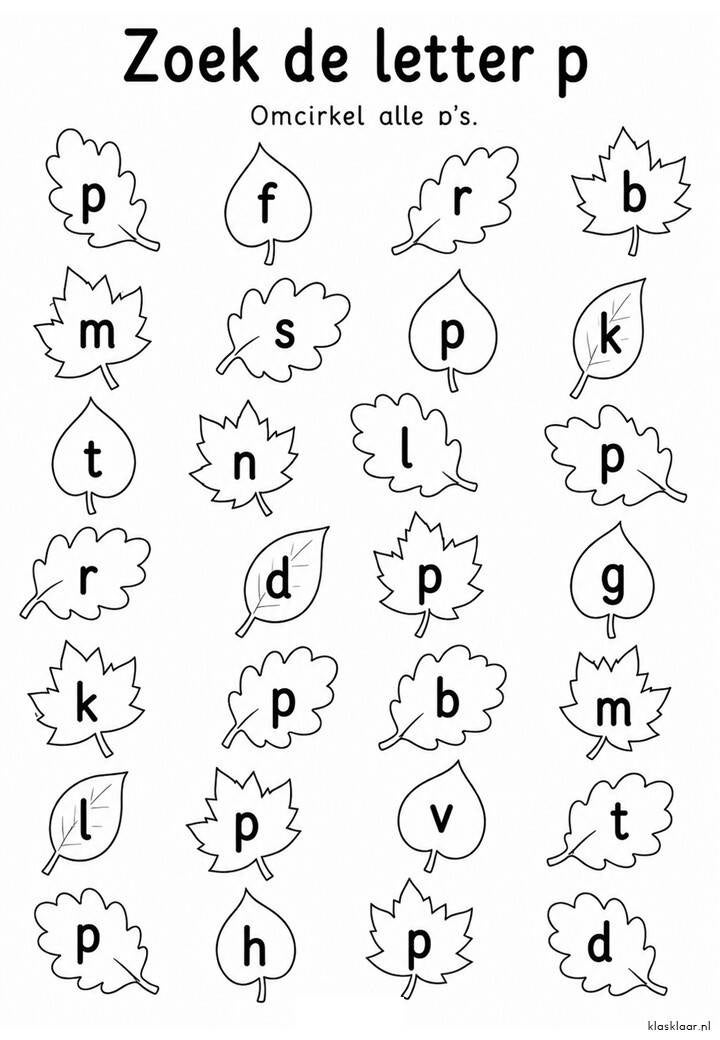 Zoek de letter p

Omcirkel alle p's.

p f r b

m s p k

t n l p

r d p g

k p b m

l p v t

p h p d

klasklaar.nl